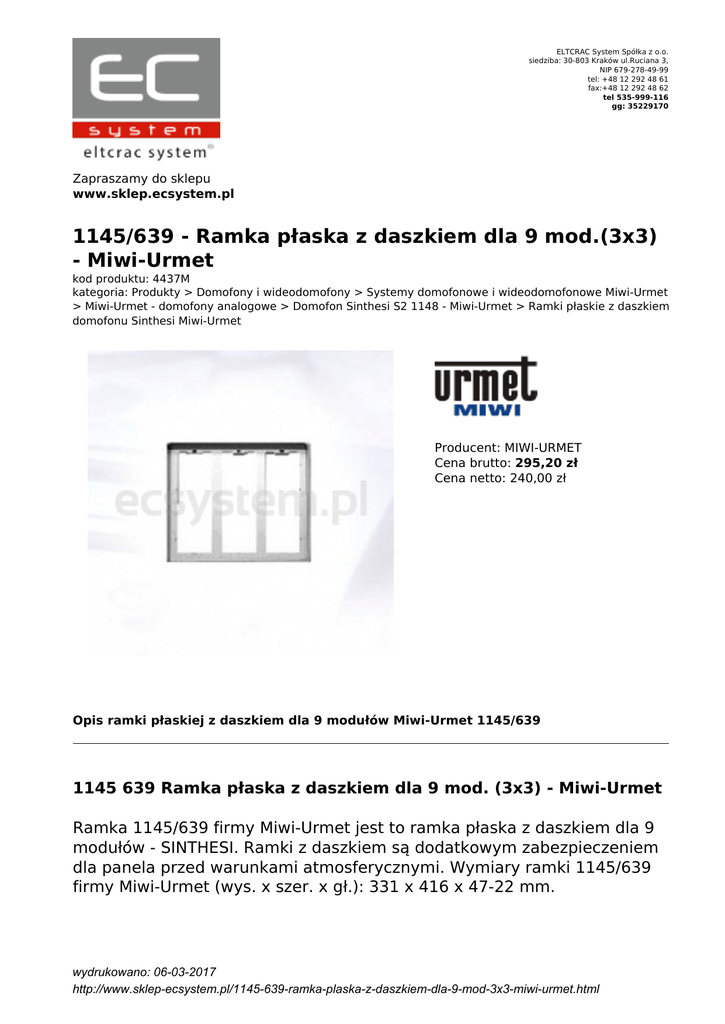 EC
system
eltcrac system®

ELTCRAC System Spółka z o.o.
siedziba: 30-803 Kraków ul.Ruciana 3,
NIP 679-278-49-99
tel: +48 12 292 48 61
fax:+48 12 292 48 62
tel 535-999-116
gg: 35229170

Zapraszamy do sklepu
www.sklep.ecsystem.pl

1145/639 - Ramka płaska z daszkiem dla 9 mod.(3x3) - Miwi-Urmet
kod produktu: 4437M
kategoria: Produkty > Domofony i wideodomofony > Systemy domofonowe i wideodomofonowe Miwi-Urmet > Miwi-Urmet - domofony analogowe > Domofon Sinthesi S2 1148 - Miwi-Urmet > Ramki płaskie z daszkiem domofonu Sinthesi Miwi-Urmet

ecsystem.pl

urmet
MIWI

Producent: MIWI-URMET
Cena brutto: 295,20 zł
Cena netto: 240,00 zł

Opis ramki płaskiej z daszkiem dla 9 modułów Miwi-Urmet 1145/639

1145 639 Ramka płaska z daszkiem dla 9 mod. (3x3) - Miwi-Urmet

Ramka 1145/639 firmy Miwi-Urmet jest to ramka płaska z daszkiem dla 9 modułów - SINTHESI. Ramki z daszkiem są dodatkowym zabezpieczeniem dla panela przed warunkami atmosferycznymi. Wymiary ramki 1145/639 firmy Miwi-Urmet (wys. x szer. x gł.): 331 x 416 x 47-22 mm.

wydrukowano: 06-03-2017
http://www.sklep-ecsystem.pl/1145-639-ramka-plaska-z-daszkiem-dla-9-mod-3x3-miwi-urmet.html